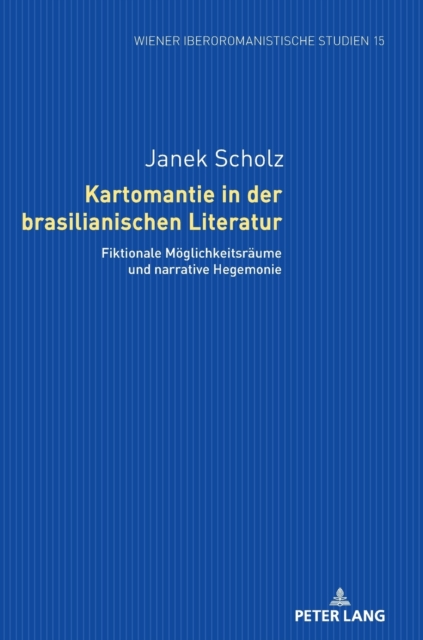 WIENER IBEROROMANISTISCHE STUDIEN 15

Janek Scholz

Kartomantie in der brasilianischen Literatur

Fiktionale Möglichkeitsräume und narrative Hegemonie

PETER LANG